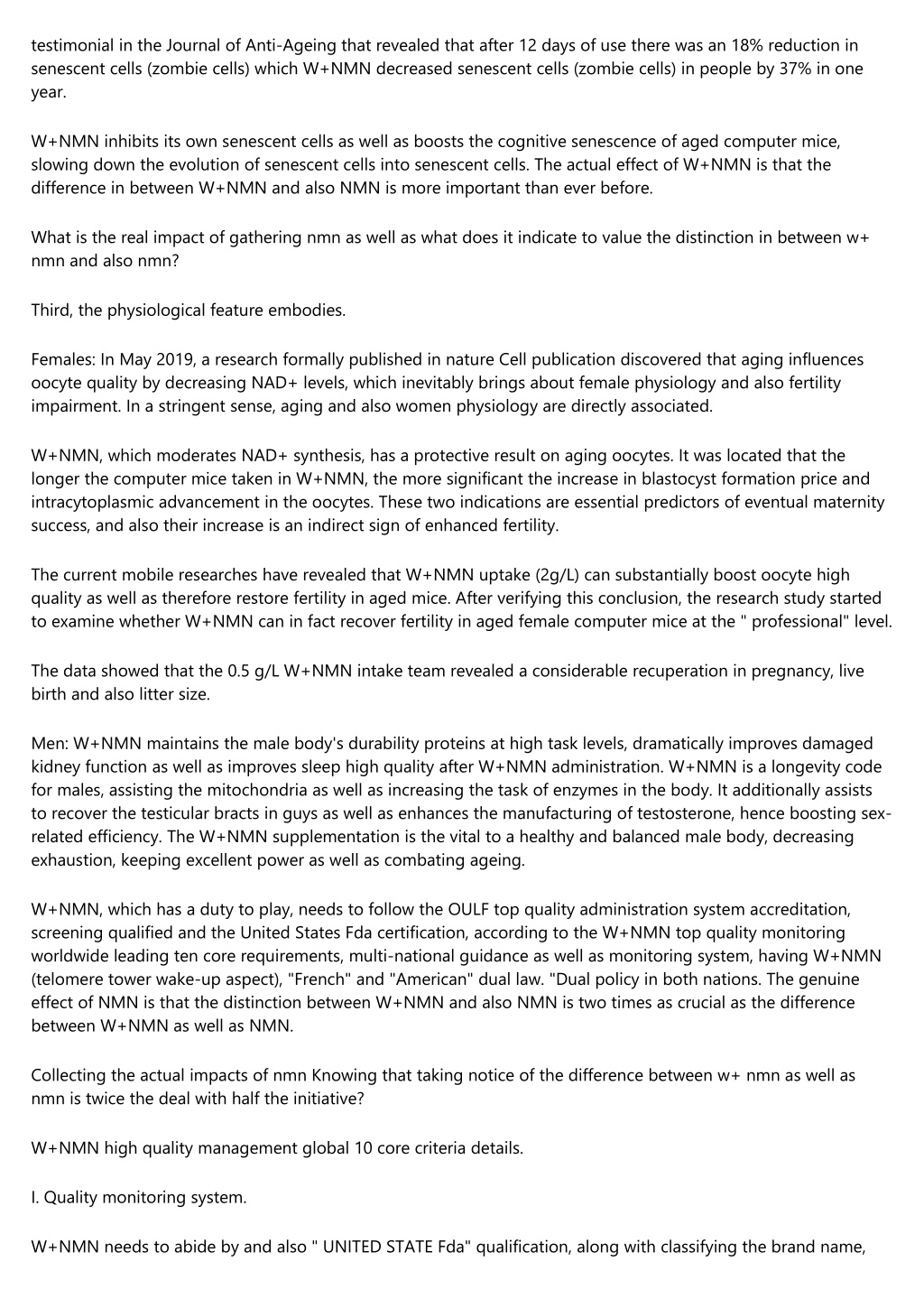 testimonial in the Journal of Anti-Ageing that revealed that after 12 days of use there was an 18% reduction in senescent cells (zombie cells) which W+NMN decreased senescent cells (zombie cells) in people by 37% in one year.

W+NMN inhibits its own senescent cells as well as boosts the cognitive senescence of aged computer mice, slowing down the evolution of senescent cells into senescent cells. The actual effect of W+NMN is that the difference in between W+NMN and also NMN is more important than ever before.

What is the real impact of gathering nmn as well as what does it indicate to value the distinction in between w+ nmn and also nmn?

Third, the physiological feature embodies.

Females: In May 2019, a research formally published in nature Cell publication discovered that aging influences oocyte quality by decreasing NAD+ levels, which inevitably brings about female physiology and also fertility impairment. In a stringent sense, aging and also women physiology are directly associated.

W+NMN, which moderates NAD+ synthesis, has a protective result on aging oocytes. It was located that the longer the computer mice taken in W+NMN, the more significant the increase in blastocyst formation price and intracytoplasmic advancement in the oocytes. These two indications are essential predictors of eventual maternity success, and also their increase is an indirect sign of enhanced fertility.

The current mobile researches have revealed that W+NMN uptake (2g/L) can substantially boost oocyte high quality as well as therefore restore fertility in aged mice. After verifying this conclusion, the research study started to examine whether W+NMN can in fact recover fertility in aged female computer mice at the " professional" level.

The data showed that the 0.5 g/L W+NMN intake team revealed a considerable recuperation in pregnancy, live birth and also litter size.

Men: W+NMN maintains the male body's durability proteins at high task levels, dramatically improves damaged kidney function as well as improves sleep high quality after W+NMN administration. W+NMN is a longevity code for males, assisting the mitochondria as well as increasing the task of enzymes in the body. It additionally assists to recover the testicular bracts in guys as well as enhances the manufacturing of testosterone, hence boosting sex-related efficiency. The W+NMN supplementation is the vital to a healthy and balanced male body, decreasing exhaustion, keeping excellent power as well as combating ageing.

W+NMN, which has a duty to play, needs to follow the OULF top quality administration system accreditation, screening qualified and the United States Fda certification, according to the W+NMN top quality monitoring worldwide leading ten core requirements, multi-national guidance as well as monitoring system, having W+NMN (telomere tower wake-up aspect), "French" and "American" dual law. "Dual policy in both nations. The genuine effect of NMN is that the distinction between W+NMN and also NMN is two times as crucial as the difference between W+NMN as well as NMN.

Collecting the actual impacts of nmn Knowing that taking notice of the difference between w+ nmn as well as nmn is twice the deal with half the initiative?

W+NMN high quality management global 10 core criteria details.

I. Quality monitoring system.

W+NMN needs to abide by and also " UNITED STATE Fda" qualification, along with classifying the brand name,